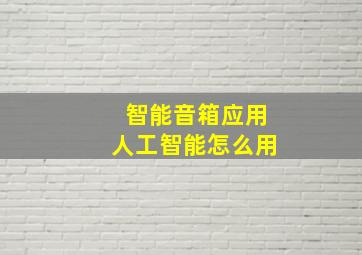 智能音箱应用
人工智能怎么用